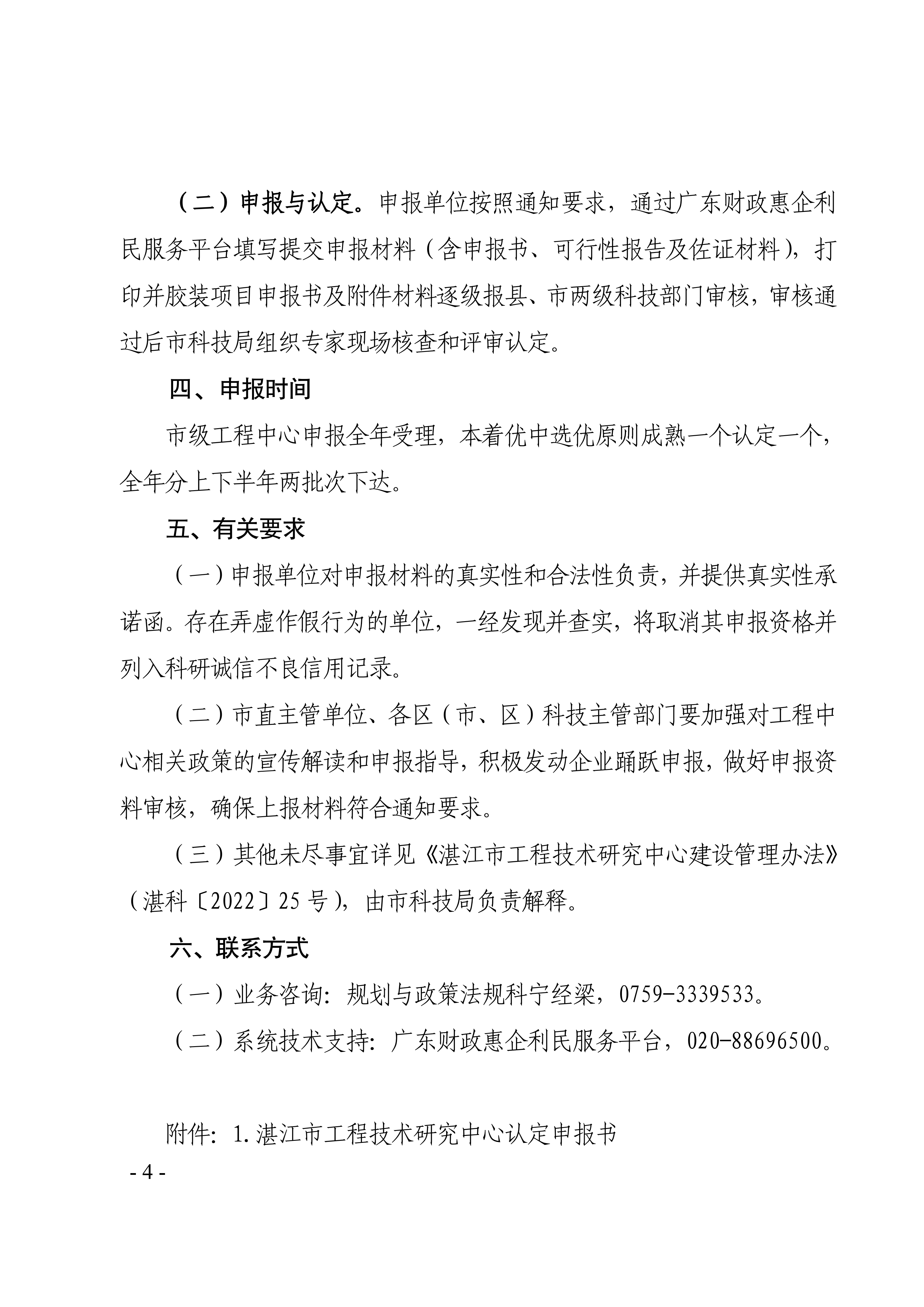 （二）申报与认定。申报单位按照通知要求，通过广东财政惠企利民服务平台填写提交申报材料（含申报书、可行性报告及佐证材料），打印并胶装项目申报书及附件材料逐级报县、市两级科技部门审核，审核通过后市科技局组织专家现场核查和评审认定。

四、申报时间

市级工程中心申报全年受理，本着优中选优原则成熟一个认定一个，全年分上下半年两批次下达。

五、有关要求

（一）申报单位对申报材料的真实性和合法性负责，并提供真实性承诺函。存在弄虚作假行为的单位，一经发现并查实，将取消其申报资格并列入科研诚信不良信用记录。

（二）市直主管单位、各区（市、区）科技主管部门要加强对工程中心相关政策的宣传解读和申报指导，积极发动企业踊跃申报，做好申报资料审核，确保上报材料符合通知要求。

（三）其他未尽事宜详见《湛江市工程技术研究中心建设管理办法》（湛科〔2022〕25号），由市科技局负责解释。

六、联系方式

（一）业务咨询：规划与政策法规科宁经梁，0759-3339533。

（二）系统技术支持：广东财政惠企利民服务平台，020-88696500。

附件：1.湛江市工程技术研究中心认定申报书

- 4 -